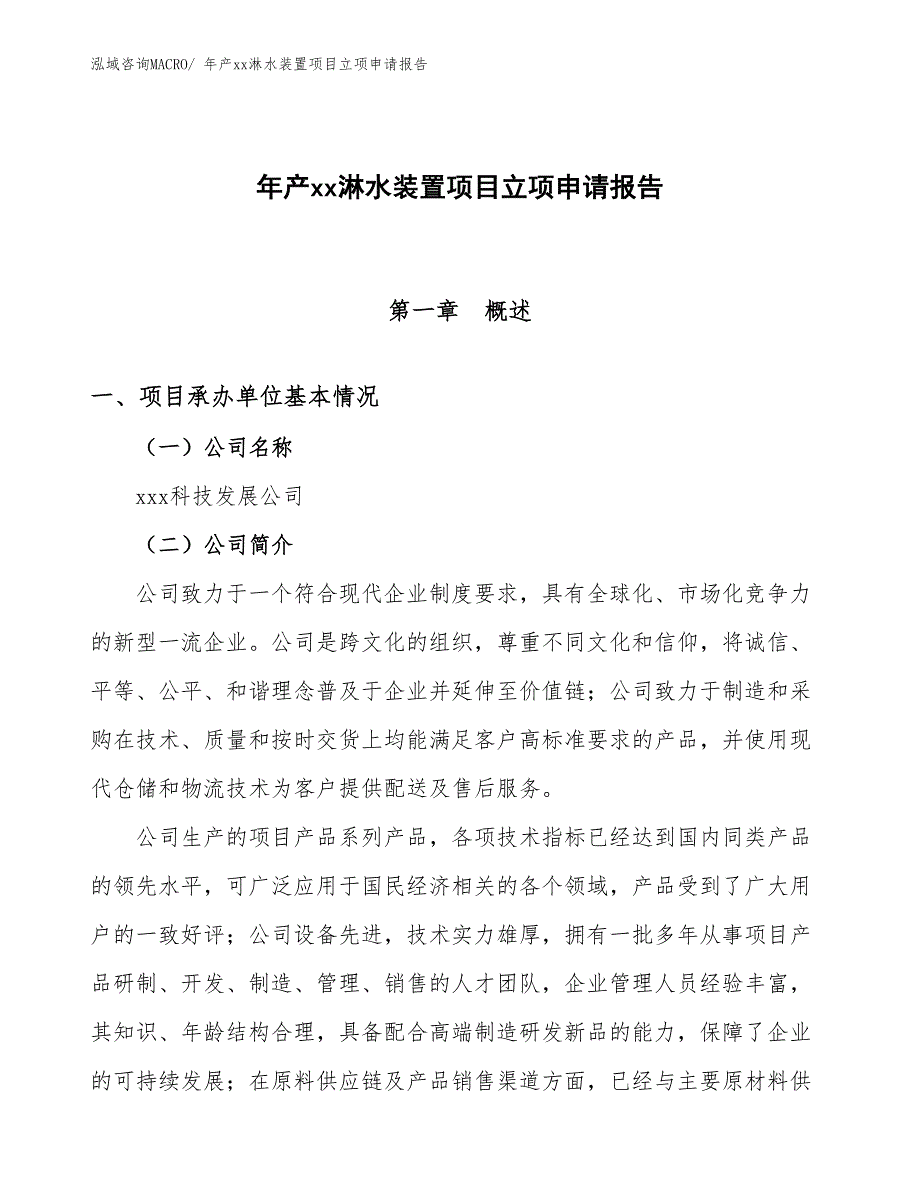 泓域咨询MACRO/ 年产xx淋水装置项目立项申请报告

年产xx淋水装置项目立项申请报告

第一章　概述

一、项目承办单位基本情况

（一）公司名称

xxx科技发展公司

（二）公司简介

公司致力于一个符合现代企业制度要求，具有全球化、市场化竞争力的新型一流企业。公司是跨文化的组织，尊重不同文化和信仰，将诚信、平等、公平、和谐理念普及于企业并延伸至价值链；公司致力于制造和采购在技术、质量和按时交货上均能满足客户高标准要求的产品，并使用现代仓储和物流技术为客户提供配送及售后服务。

公司生产的项目产品系列产品，各项技术指标已经达到国内同类产品的领先水平，可广泛应用于国民经济相关的各个领域，产品受到了广大用户的一致好评；公司设备先进，技术实力雄厚，拥有一批多年从事项目产品研制、开发、制造、管理、销售的人才团队，企业管理人员经验丰富，其知识、年龄结构合理，具备配合高端制造研发新品的能力，保障了企业的可持续发展；在原料供应链及产品销售渠道方面，已经与主要原材料供